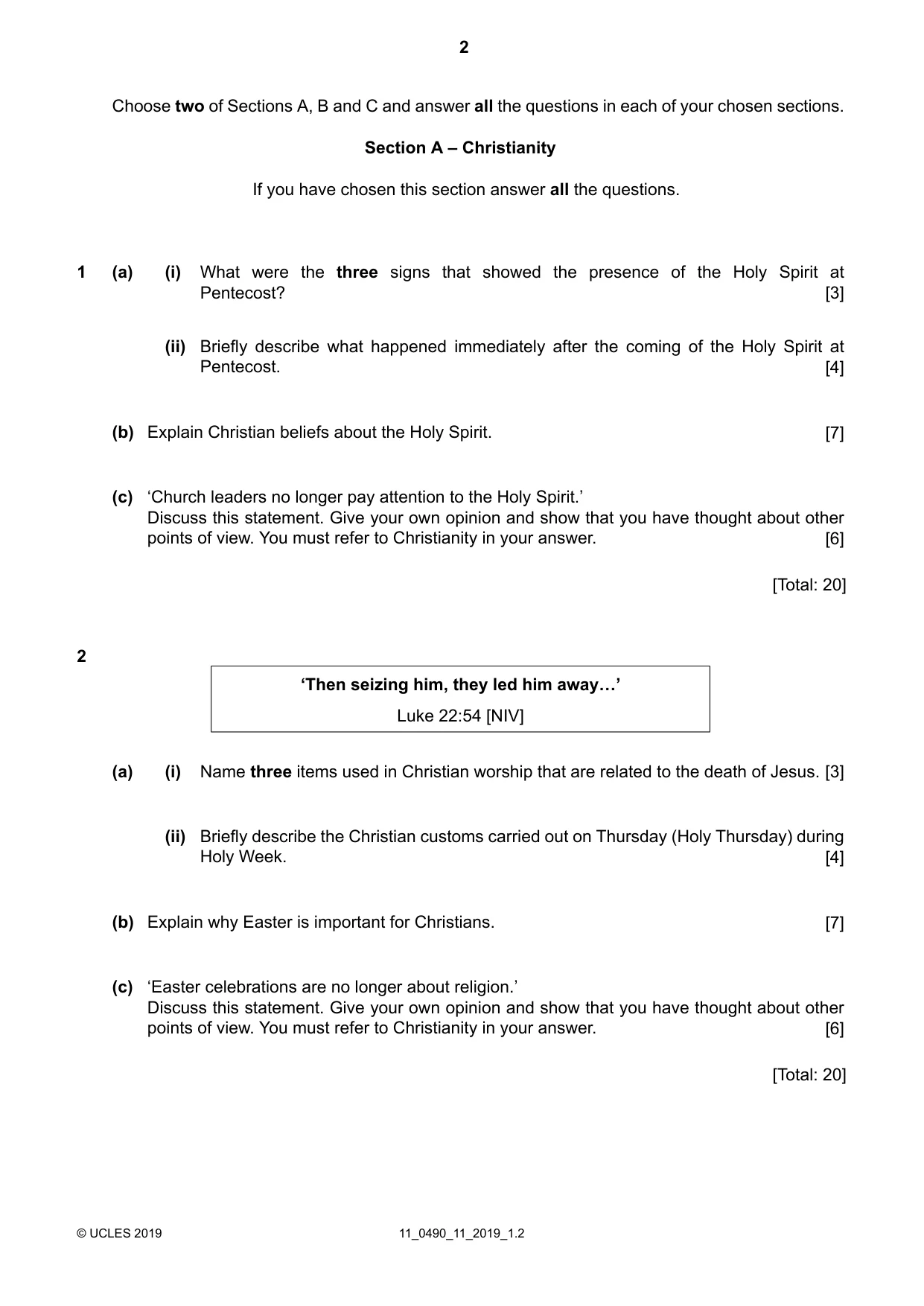 2

Choose two of Sections A, B and C and answer all the questions in each of your chosen sections.

Section A – Christianity

If you have chosen this section answer all the questions.

1 (a) (i) What were the three signs that showed the presence of the Holy Spirit at Pentecost? [3]

(ii) Briefly describe what happened immediately after the coming of the Holy Spirit at Pentecost. [4]

(b) Explain Christian beliefs about the Holy Spirit. [7]

(c) 'Church leaders no longer pay attention to the Holy Spirit.'
Discuss this statement. Give your own opinion and show that you have thought about other points of view. You must refer to Christianity in your answer. [6]

[Total: 20]

2

'Then seizing him, they led him away…'
Luke 22:54 [NIV]

(a) (i) Name three items used in Christian worship that are related to the death of Jesus. [3]

(ii) Briefly describe the Christian customs carried out on Thursday (Holy Thursday) during Holy Week. [4]

(b) Explain why Easter is important for Christians. [7]

(c) 'Easter celebrations are no longer about religion.'
Discuss this statement. Give your own opinion and show that you have thought about other points of view. You must refer to Christianity in your answer. [6]

[Total: 20]

© UCLES 2019 11_0490_11_2019_1.2